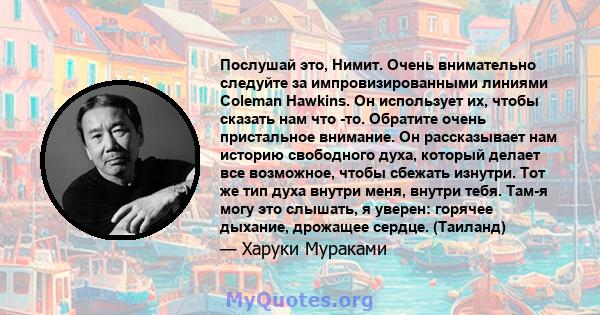 Послушай это, Нимит. Очень внимательно следуйте за импровизированными линиями Coleman Hawkins. Он использует их, чтобы сказать нам что -то. Обратите очень пристальное внимание. Он рассказывает нам историю свободного духа, который делает все возможное, чтобы сбежать изнутри. Тот же тип духа внутри меня, внутри тебя. Там-я могу это слышать, я уверен: горячее дыхание, дрожащее сердце. (Таиланд)

— Харуки Мураками

MyQuotes.org